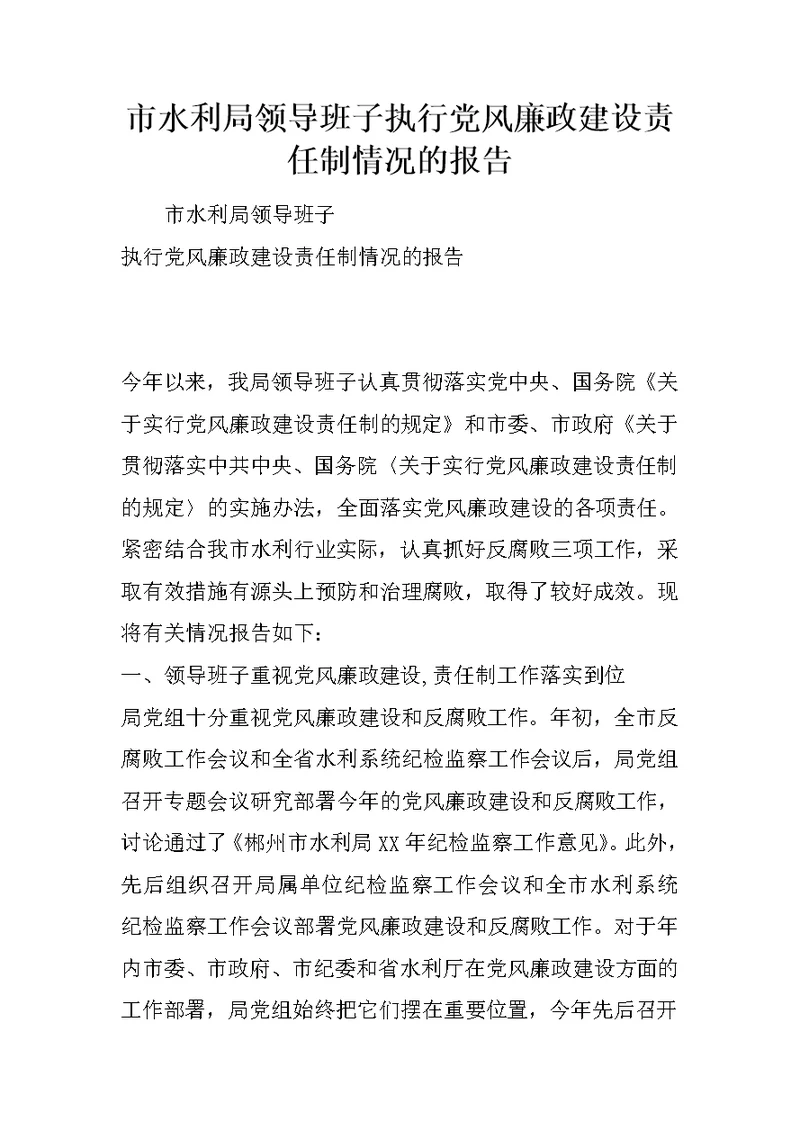 市水利局领导班子执行党风廉政建设责任制情况的报告

市水利局领导班子

执行党风廉政建设责任制情况的报告

今年以来，我局领导班子认真贯彻落实党中央、国务院《关于实行党风廉政建设责任制的规定》和市委、市政府《关于贯彻落实中共中央、国务院〈关于实行党风廉政建设责任制的规定〉的实施办法，全面落实党风廉政建设的各项责任。紧密结合我市水利行业实际，认真抓好反腐败三项工作，采取有效措施有源头上预防和治理腐败，取得了较好成效。现将有关情况报告如下：

一、领导班子重视党风廉政建设,责任制工作落实到位

局党组十分重视党风廉政建设和反腐败工作。年初，全市反腐败工作会议和全省水利系统纪检监察工作会议后，局党组召开专题会议研究部署今年的党风廉政建设和反腐败工作，讨论通过了《郴州市水利局XX年纪检监察工作意见》。此外，先后组织召开局属单位纪检监察工作会议和全市水利系统纪检监察工作会议部署党风廉政建设和反腐败工作。对于年内市委、市政府、市纪委和省水利厅在党风廉政建设方面的工作部署，局党组始终把它们摆在重要位置，今年先后召开